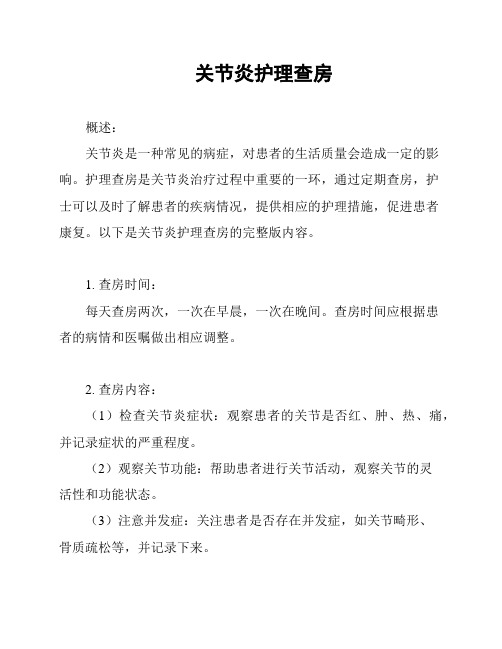 关节炎护理查房

概述：

关节炎是一种常见的病症，对患者的生活质量会造成一定的影响。护理查房是关节炎治疗过程中重要的一环，通过定期查房，护士可以及时了解患者的疾病情况，提供相应的护理措施，促进患者康复。以下是关节炎护理查房的完整版内容。

1. 查房时间：

每天查房两次，一次在早晨，一次在晚间。查房时间应根据患者的病情和医嘱做出相应调整。

2. 查房内容：

（1）检查关节炎症状：观察患者的关节是否红、肿、热、痛，并记录症状的严重程度。

（2）观察关节功能：帮助患者进行关节活动，观察关节的灵活性和功能状态。

（3）注意并发症：关注患者是否存在并发症，如关节畸形、骨质疏松等，并记录下来。